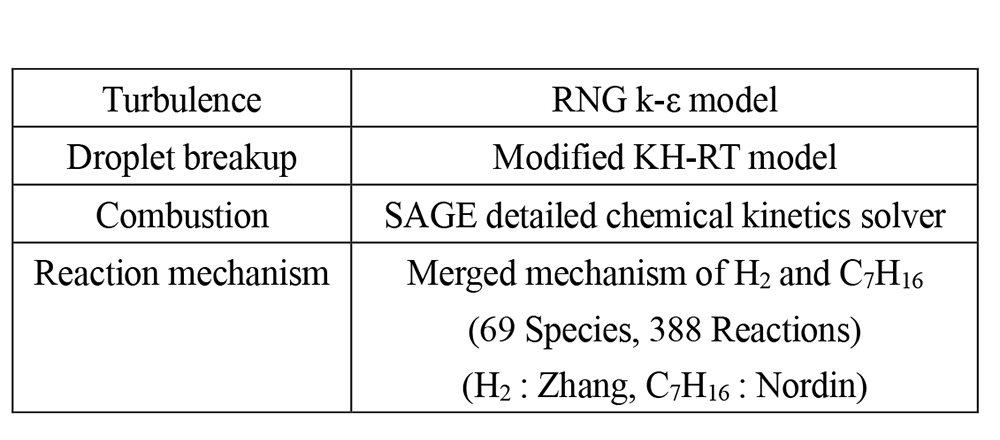 | Turbulence | RNG k-ε model |
|---|---|
| Droplet breakup | Modified KH-RT model |
| Combustion | SAGE detailed chemical kinetics solver |
| Reaction mechanism | Merged mechanism of $H_2$ and $C_7H_{16}$ (69 Species, 388 Reactions) ($H_2$ : Zhang, $C_7H_{16}$ : Nordin) |